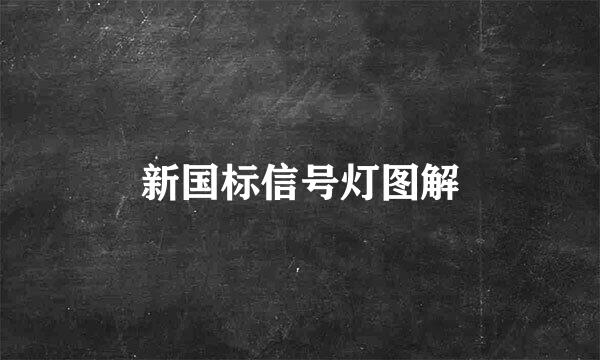 新国标信号灯图解